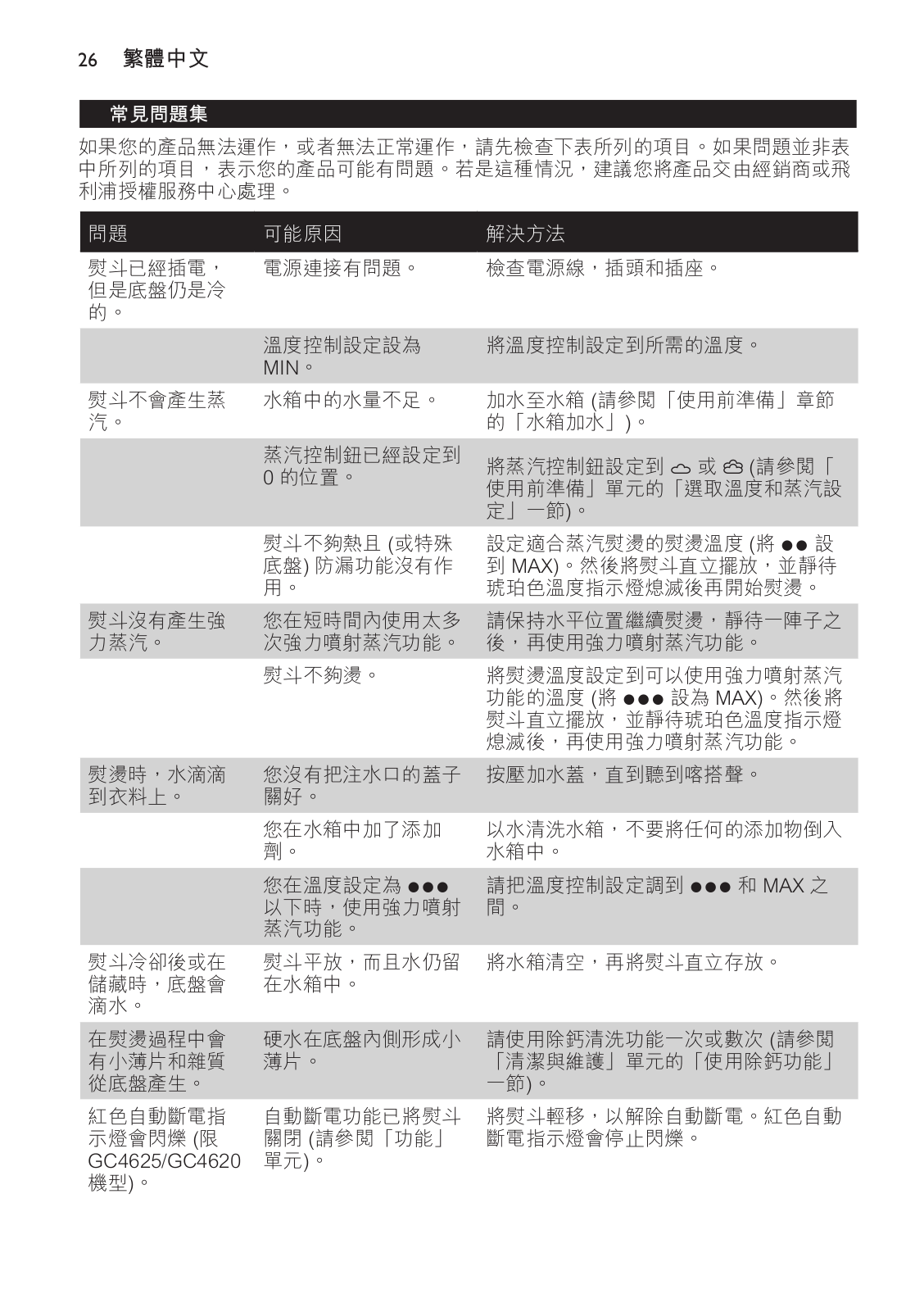 26 繁體中文

常見問題集

如果您的產品無法運作，或者無法正常運作，請先檢查下表所列的項目。如果問題並非表中所列的項目，表示您的產品可能有問題。若是這種情況，建議您將產品交由經銷商或飛利浦授權服務中心處理。

| 問題 | 可能原因 | 解決方法 |
|---|---|---|
| 熨斗已經插電，但是底盤仍是冷的。 | 電源連接有問題。 | 檢查電源線，插頭和插座。 |
| | 溫度控制設定設為 MIN。 | 將溫度控制設定到所需的溫度。 |
| 熨斗不會產生蒸汽。 | 水箱中的水量不足。 | 加水至水箱 (請參閱「使用前準備」章節的「水箱加水」)。 |
| | 蒸汽控制鈕已經設定到 0 的位置。 | 將蒸汽控制鈕設定到 或 (請參閱「使用前準備」單元的「選取溫度和蒸汽設定」一節)。 |
| | 熨斗不夠熱且 (或特殊底盤) 防漏功能沒有作用。 | 設定適合蒸汽熨燙的熨燙溫度 (將 ●● 設到 MAX)。然後將熨斗直立擺放，並靜待琥珀色溫度指示燈熄滅後再開始熨燙。 |
| 熨斗沒有產生強力蒸汽。 | 您在短時間內使用太多次強力噴射蒸汽功能。 | 請保持水平位置繼續熨燙，靜待一陣子之後，再使用強力噴射蒸汽功能。 |
| | 熨斗不夠燙。 | 將熨燙溫度設定到可以使用強力噴射蒸汽功能的溫度 (將 ●●● 設為 MAX)。然後將熨斗直立擺放，並靜待琥珀色溫度指示燈熄滅後，再使用強力噴射蒸汽功能。 |
| 熨燙時，水滴滴到衣料上。 | 您沒有把注水口的蓋子關好。 | 按壓加水蓋，直到聽到喀搭聲。 |
| | 您在水箱中加了添加劑。 | 以水清洗水箱，不要將任何的添加物倒入水箱中。 |
| | 您在溫度設定為 ●●● 以下時，使用強力噴射蒸汽功能。 | 請把溫度控制設定調到 ●●● 和 MAX 之間。 |
| 熨斗冷卻後或在儲藏時，底盤會滴水。 | 熨斗平放，而且水仍留在水箱中。 | 將水箱清空，再將熨斗直立存放。 |
| 在熨燙過程中會有小薄片和雜質從底盤產生。 | 硬水在底盤內側形成小薄片。 | 請使用除鈣清洗功能一次或數次 (請參閱「清潔與維護」單元的「使用除鈣功能」一節)。 |
| 紅色自動斷電指示燈會閃爍 (限 GC4625/GC4620 機型)。 | 自動斷電功能已將熨斗關閉 (請參閱「功能」單元)。 | 將熨斗輕移，以解除自動斷電。紅色自動斷電指示燈會停止閃爍。 |